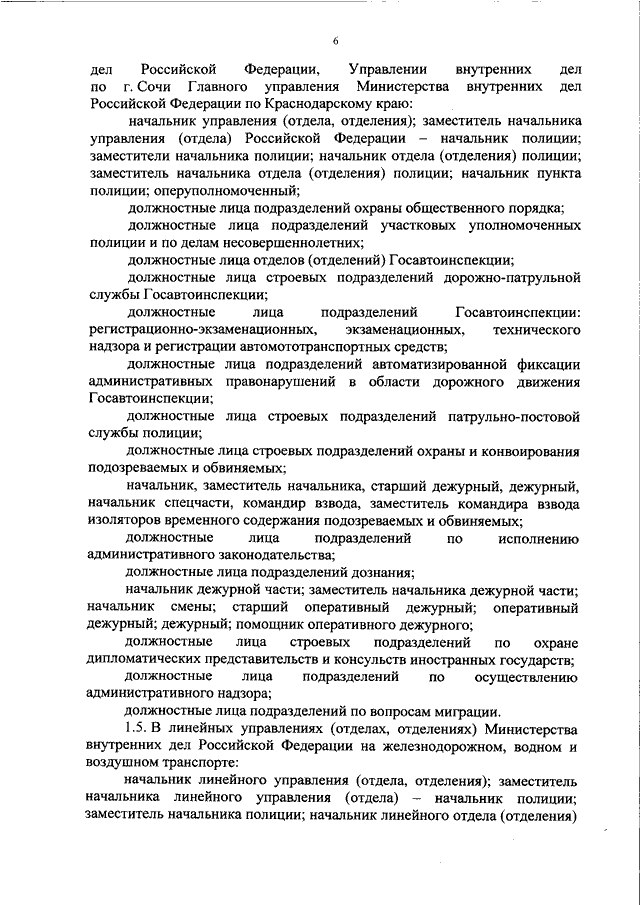 6

дел Российской Федерации, Управлении внутренних дел по г. Сочи Главного управления Министерства внутренних дел Российской Федерации по Краснодарскому краю:

начальник управления (отдела, отделения); заместитель начальника управления (отдела) Российской Федерации – начальник полиции; заместители начальника полиции; начальник отдела (отделения) полиции; заместитель начальника отдела (отделения) полиции; начальник пункта полиции; оперуполномоченный;

должностные лица подразделений охраны общественного порядка;

должностные лица подразделений участковых уполномоченных полиции и по делам несовершеннолетних;

должностные лица отделов (отделений) Госавтоинспекции;

должностные лица строевых подразделений дорожно-патрульной службы Госавтоинспекции;

должностные лица подразделений Госавтоинспекции: регистрационно-экзаменационных, экзаменационных, технического надзора и регистрации автомототранспортных средств;

должностные лица подразделений автоматизированной фиксации административных правонарушений в области дорожного движения Госавтоинспекции;

должностные лица строевых подразделений патрульно-постовой службы полиции;

должностные лица строевых подразделений охраны и конвоирования подозреваемых и обвиняемых;

начальник, заместитель начальника, старший дежурный, дежурный, начальник спецчасти, командир взвода, заместитель командира взвода изоляторов временного содержания подозреваемых и обвиняемых;

должностные лица подразделений по исполнению административного законодательства;

должностные лица подразделений дознания;

начальник дежурной части; заместитель начальника дежурной части; начальник смены; старший оперативный дежурный; оперативный дежурный; дежурный; помощник оперативного дежурного;

должностные лица строевых подразделений по охране дипломатических представительств и консульств иностранных государств;

должностные лица подразделений по осуществлению административного надзора;

должностные лица подразделений по вопросам миграции.

1.5. В линейных управлениях (отделах, отделениях) Министерства внутренних дел Российской Федерации на железнодорожном, водном и воздушном транспорте:

начальник линейного управления (отдела, отделения); заместитель начальника линейного управления (отдела) – начальник полиции; заместитель начальника полиции; начальник линейного отдела (отделения)